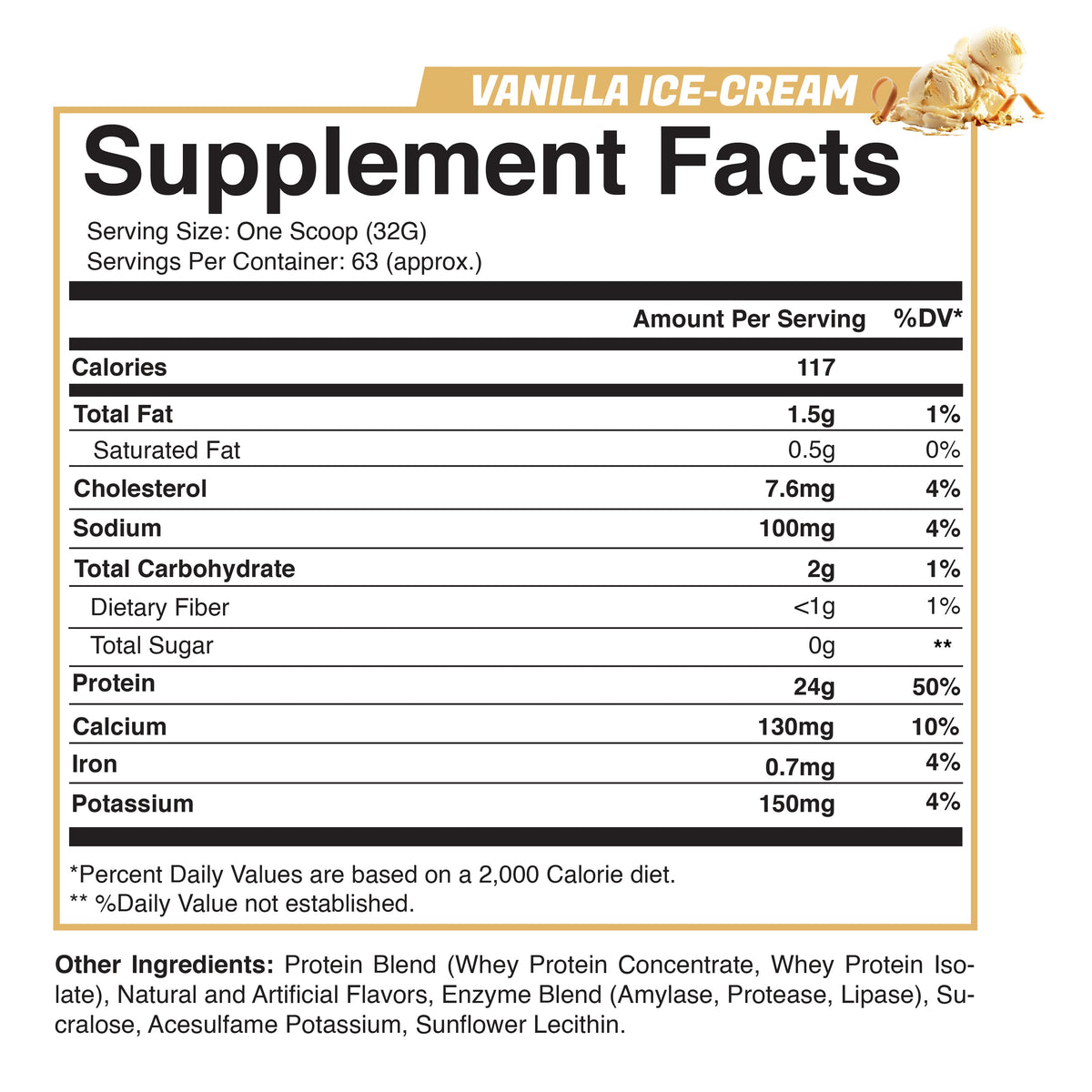 VANILLA ICE-CREAM

Supplement Facts

Serving Size: One Scoop (32G)
Servings Per Container: 63 (approx.)

|  | Amount Per Serving | %DV* |
|---|---|---|
| Calories | 117 |  |
| Total Fat | 1.5g | 1% |
| Saturated Fat | 0.5g | 0% |
| Cholesterol | 7.6mg | 4% |
| Sodium | 100mg | 4% |
| Total Carbohydrate | 2g | 1% |
| Dietary Fiber | <1g | 1% |
| Total Sugar | 0g | ** |
| Protein | 24g | 50% |
| Calcium | 130mg | 10% |
| Iron | 0.7mg | 4% |
| Potassium | 150mg | 4% |

*Percent Daily Values are based on a 2,000 Calorie diet.
** %Daily Value not established.

Other Ingredients: Protein Blend (Whey Protein Concentrate, Whey Protein Isolate), Natural and Artificial Flavors, Enzyme Blend (Amylase, Protease, Lipase), Sucralose, Acesulfame Potassium, Sunflower Lecithin.